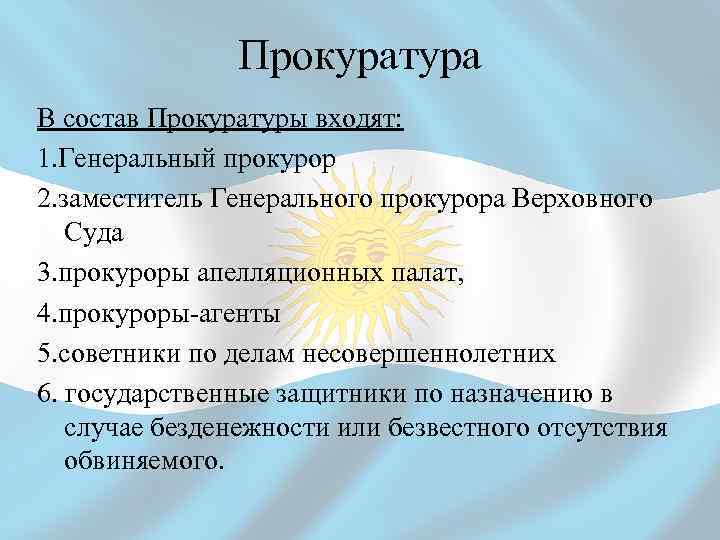 Прокуратура

В состав Прокуратуры входят:

1.Генеральный прокурор

2.заместитель Генерального прокурора Верховного Суда

3.прокуроры апелляционных палат,

4.прокуроры-агенты

5.советники по делам несовершеннолетних

6. государственные защитники по назначению в случае безденежности или безвестного отсутствия обвиняемого.